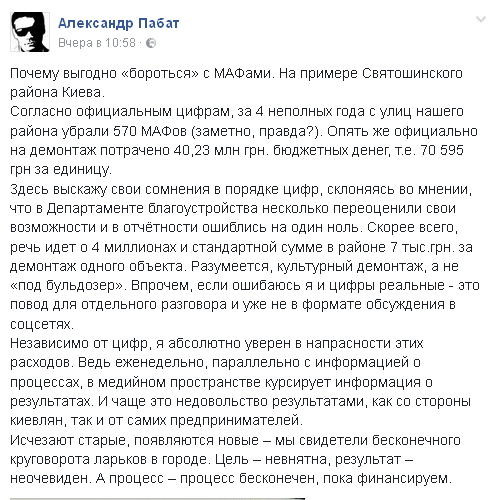 Александр Пабат
Вчера в 10:58 ·

Почему выгодно «бороться» с МАФами. На примере Святошинского района Киева.
Согласно официальным цифрам, за 4 неполных года с улиц нашего района убрали 570 МАФов (заметно, правда?). Опять же официально на демонтаж потрачено 40,23 млн грн. бюджетных денег, т.е. 70 595 грн за единицу.
Здесь выскажу свои сомнения в порядке цифр, склоняясь во мнении, что в Департаменте благоустройства несколько переоценили свои возможности и в отчётности ошиблись на один ноль. Скорее всего, речь идет о 4 миллионах и стандартной сумме в районе 7 тыс.грн. за демонтаж одного объекта. Разумеется, культурный демонтаж, а не «под бульдозер». Впрочем, если ошибаюсь я и цифры реальные - это повод для отдельного разговора и уже не в формате обсуждения в соцсетях.
Независимо от цифр, я абсолютно уверен в напрасности этих расходов. Ведь еженедельно, параллельно с информацией о процессах, в медийном пространстве курсирует информация о результатах. И чаще это недовольство результатами, как со стороны киевлян, так и от самих предпринимателей.
Исчезают старые, появляются новые – мы свидетели бесконечного круговорота ларьков в городе. Цель – невнятна, результат – неочевиден. А процесс – процесс бесконечен, пока финансируем.